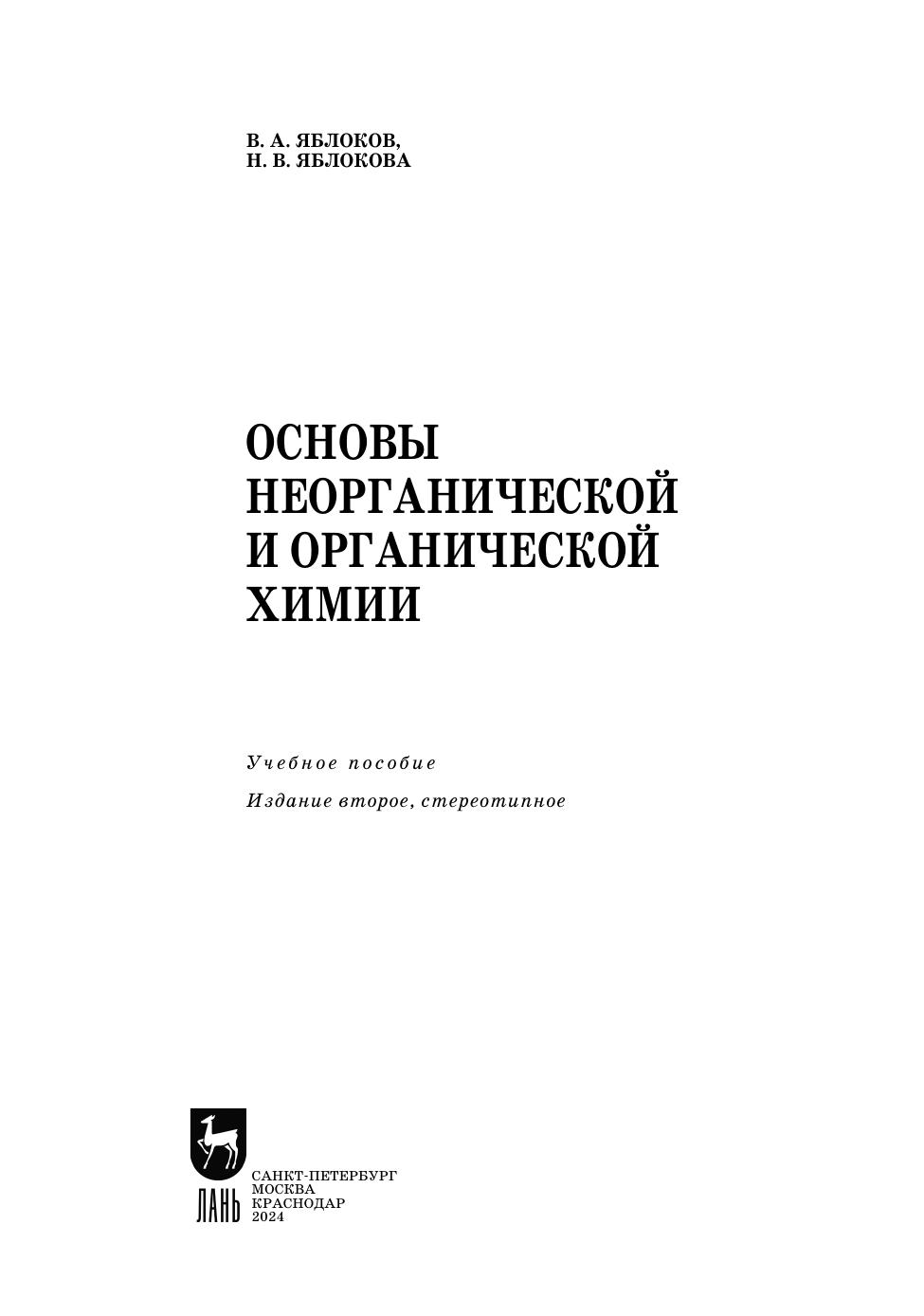 В. А. ЯБЛОКОВ,
Н. В. ЯБЛОКОВА

ОСНОВЫ
НЕОРГАНИЧЕСКОЙ
И ОРГАНИЧЕСКОЙ
ХИМИИ

Учебное пособие

Издание второе, стереотипное

ЛАНЬ

САНКТ-ПЕТЕРБУРГ
МОСКВА
КРАСНОДАР
2024